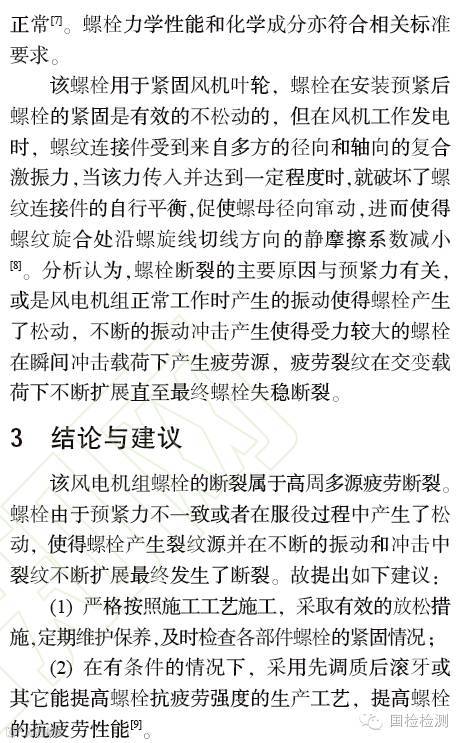 正常$^{[7]}$。螺栓力学性能和化学成分亦符合相关标准要求。

该螺栓用于紧固风机叶轮，螺栓在安装预紧后螺栓的紧固是有效的不松动的，但在风机工作发电时，螺纹连接件受到来自多方的径向和轴向的复合激振力，当该力传入并达到一定程度时，就破坏了螺纹连接件的自行平衡，促使螺母径向窜动，进而使得螺纹旋合处沿螺旋线切线方向的静摩擦系数减小$^{[8]}$。分析认为，螺栓断裂的主要原因与预紧力有关，或是风电机组正常工作时产生的振动使得螺栓产生了松动，不断的振动冲击产生使得受力较大的螺栓在瞬间冲击载荷下产生疲劳源，疲劳裂纹在交变载荷下不断扩展直至最终螺栓失稳断裂。

3　结论与建议

该风电机组螺栓的断裂属于高周多源疲劳断裂。螺栓由于预紧力不一致或者在服役过程中产生了松动，使得螺栓产生裂纹源并在不断的振动和冲击中裂纹不断扩展最终发生了断裂。故提出如下建议：

(1) 严格按照施工工艺施工，采取有效的放松措施，定期维护保养，及时检查各部件螺栓的紧固情况；

(2) 在有条件的情况下，采用先调质后滚牙或其它能提高螺栓抗疲劳强度的生产工艺，提高螺栓的抗疲劳性能$^{[9]}$。

国检检测